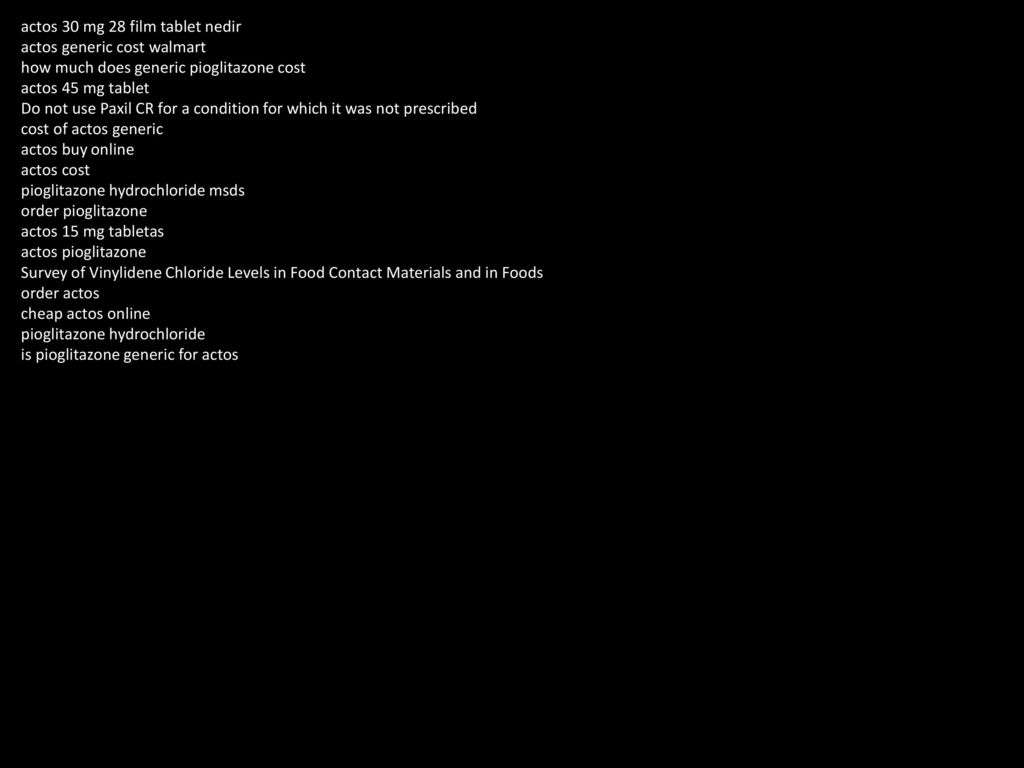 actos 30 mg 28 film tablet nedir
actos generic cost walmart
how much does generic pioglitazone cost
actos 45 mg tablet
Do not use Paxil CR for a condition for which it was not prescribed
cost of actos generic
actos buy online
actos cost
pioglitazone hydrochloride msds
order pioglitazone
actos 15 mg tabletas
actos pioglitazone
Survey of Vinylidene Chloride Levels in Food Contact Materials and in Foods
order actos
cheap actos online
pioglitazone hydrochloride
is pioglitazone generic for actos